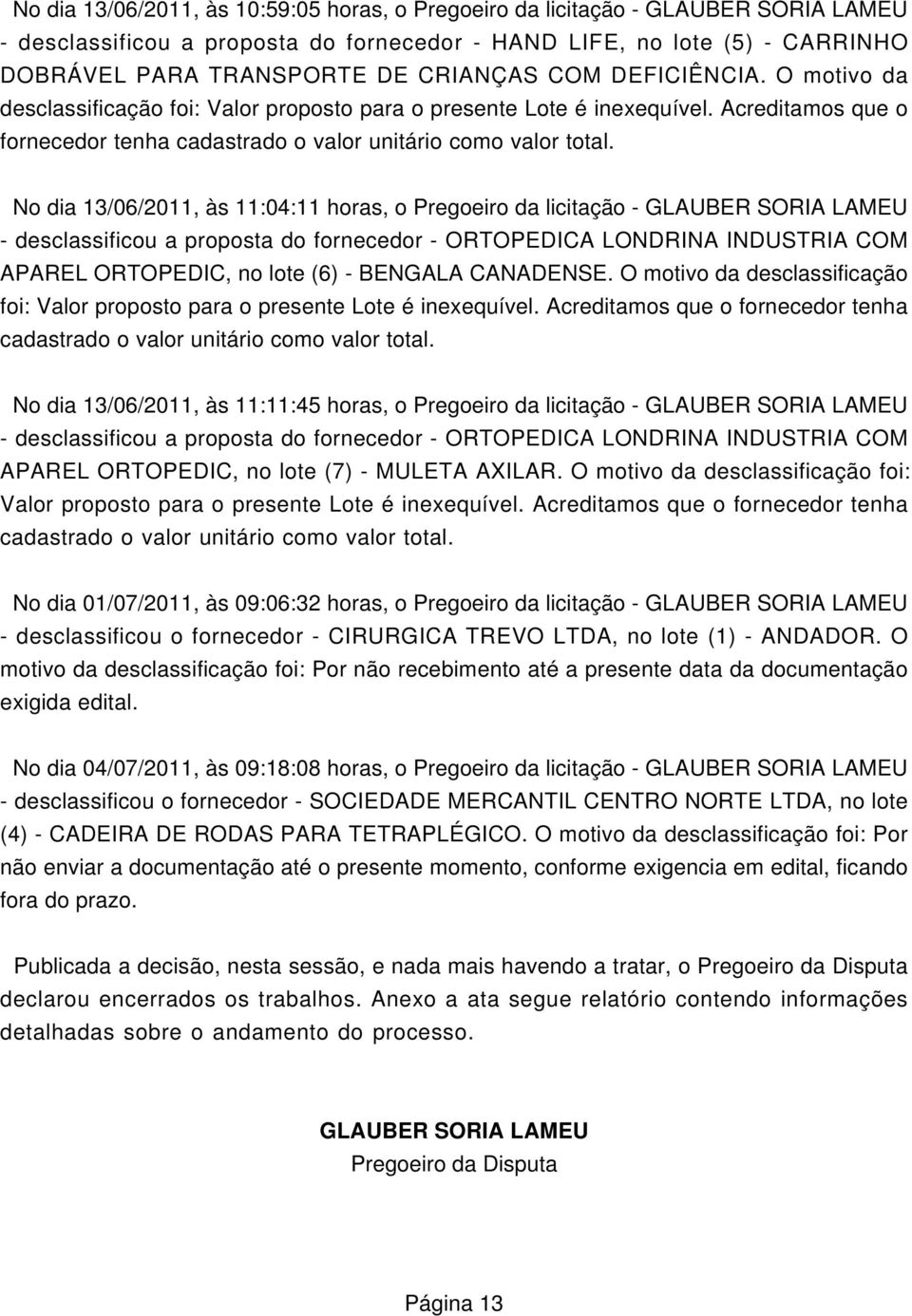 No dia 13/06/2011, às 10:59:05 horas, o Pregoeiro da licitação - GLAUBER SORIA LAMEU - desclassificou a proposta do fornecedor - HAND LIFE, no lote (5) - CARRINHO DOBRÁVEL PARA TRANSPORTE DE CRIANÇAS COM DEFICIÊNCIA. O motivo da desclassificação foi: Valor proposto para o presente Lote é inexequível. Acreditamos que o fornecedor tenha cadastrado o valor unitário como valor total.

No dia 13/06/2011, às 11:04:11 horas, o Pregoeiro da licitação - GLAUBER SORIA LAMEU - desclassificou a proposta do fornecedor - ORTOPEDICA LONDRINA INDUSTRIA COM APAREL ORTOPEDIC, no lote (6) - BENGALA CANADENSE. O motivo da desclassificação foi: Valor proposto para o presente Lote é inexequível. Acreditamos que o fornecedor tenha cadastrado o valor unitário como valor total.

No dia 13/06/2011, às 11:11:45 horas, o Pregoeiro da licitação - GLAUBER SORIA LAMEU - desclassificou a proposta do fornecedor - ORTOPEDICA LONDRINA INDUSTRIA COM APAREL ORTOPEDIC, no lote (7) - MULETA AXILAR. O motivo da desclassificação foi: Valor proposto para o presente Lote é inexequível. Acreditamos que o fornecedor tenha cadastrado o valor unitário como valor total.

No dia 01/07/2011, às 09:06:32 horas, o Pregoeiro da licitação - GLAUBER SORIA LAMEU - desclassificou o fornecedor - CIRURGICA TREVO LTDA, no lote (1) - ANDADOR. O motivo da desclassificação foi: Por não recebimento até a presente data da documentação exigida edital.

No dia 04/07/2011, às 09:18:08 horas, o Pregoeiro da licitação - GLAUBER SORIA LAMEU - desclassificou o fornecedor - SOCIEDADE MERCANTIL CENTRO NORTE LTDA, no lote (4) - CADEIRA DE RODAS PARA TETRAPLÉGICO. O motivo da desclassificação foi: Por não enviar a documentação até o presente momento, conforme exigencia em edital, ficando fora do prazo.

Publicada a decisão, nesta sessão, e nada mais havendo a tratar, o Pregoeiro da Disputa declarou encerrados os trabalhos. Anexo a ata segue relatório contendo informações detalhadas sobre o andamento do processo.

GLAUBER SORIA LAMEU
Pregoeiro da Disputa

Página 13